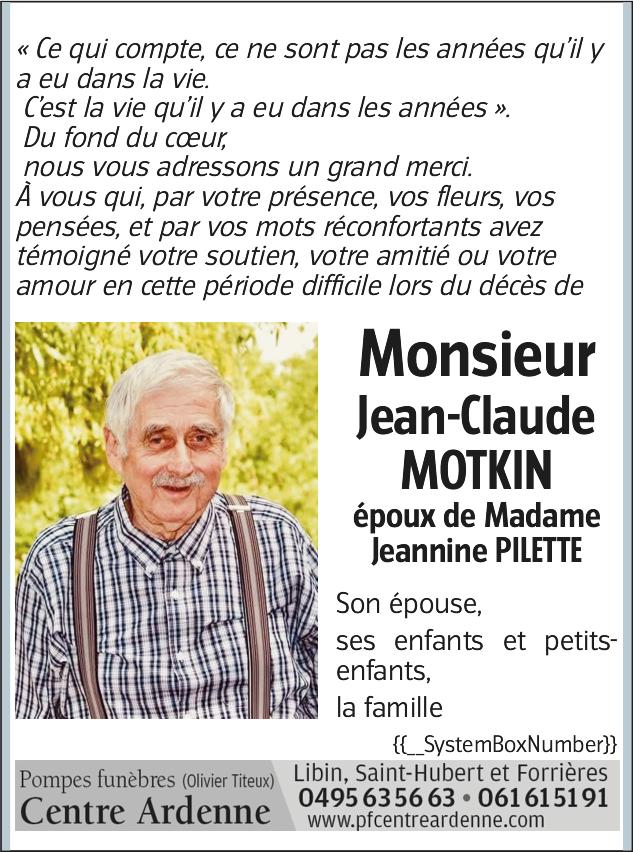 « Ce qui compte, ce ne sont pas les années qu'il y a eu dans la vie.
C'est la vie qu'il y a eu dans les années ».
Du fond du cœur,
nous vous adressons un grand merci.
À vous qui, par votre présence, vos fleurs, vos pensées, et par vos mots réconfortants avez témoigné votre soutien, votre amitié ou votre amour en cette période difficile lors du décès de

Monsieur
Jean-Claude
MOTKIN
époux de Madame
Jeannine PILETTE

Son épouse,
ses enfants et petits-enfants,
la famille

{{__SystemBoxNumber}}

Pompes funèbres (Olivier Titeux)
Centre Ardenne
Libin, Saint-Hubert et Forrières
0495 63 56 63 • 061 61 51 91
www.pfcentreardenne.com